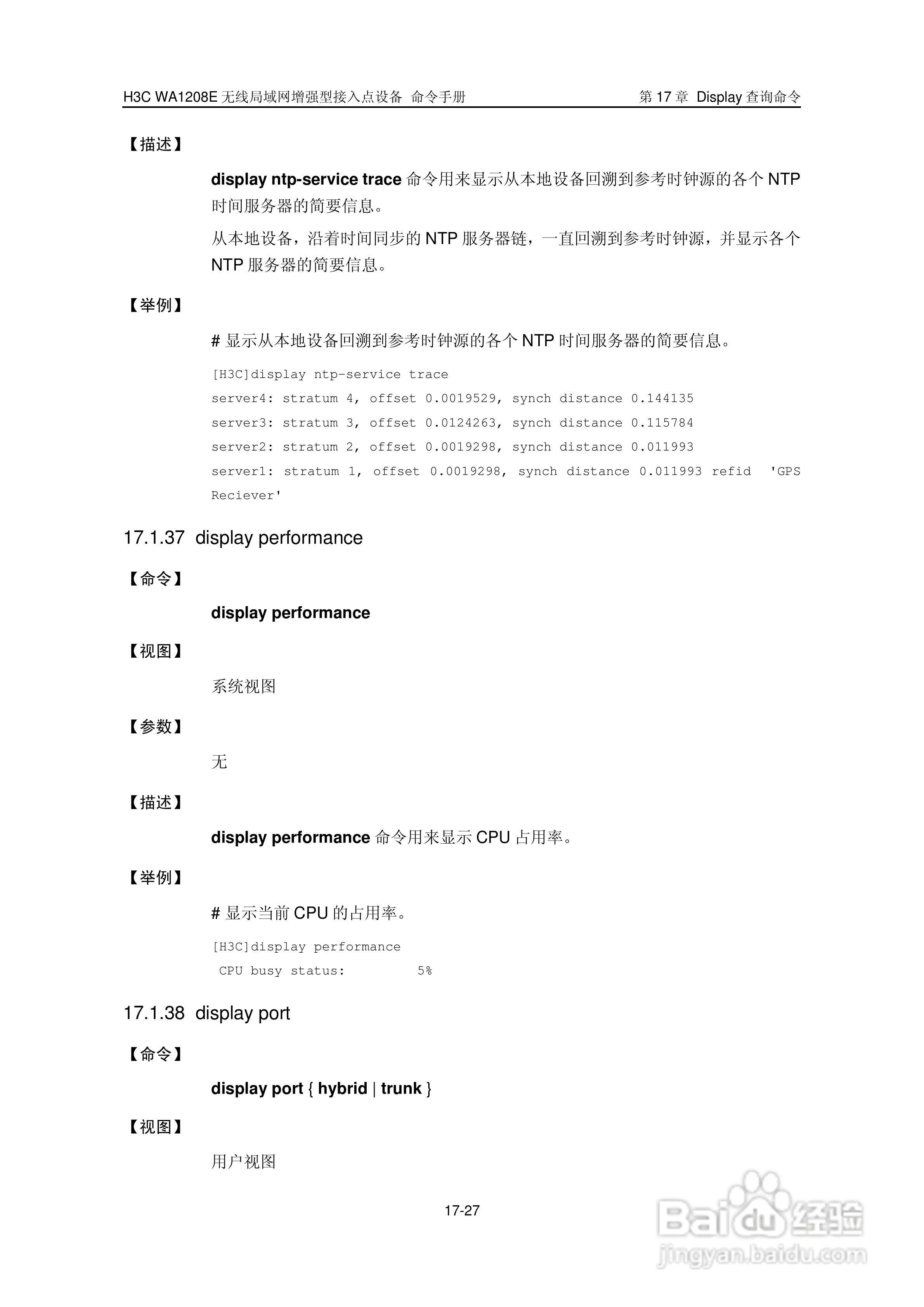 H3C WA1208E 无线局域网增强型接入点设备 命令手册

第 17 章 Display 查询命令

【描述】

display ntp-service trace 命令用来显示从本地设备回溯到参考时钟源的各个 NTP 时间服务器的简要信息。

从本地设备，沿着时间同步的 NTP 服务器链，一直回溯到参考时钟源，并显示各个 NTP 服务器的简要信息。

【举例】

# 显示从本地设备回溯到参考时钟源的各个 NTP 时间服务器的简要信息。

[H3C]display ntp-service trace
server4: stratum 4, offset 0.0019529, synch distance 0.144135
server3: stratum 3, offset 0.0124263, synch distance 0.115784
server2: stratum 2, offset 0.0019298, synch distance 0.011993
server1: stratum 1, offset 0.0019298, synch distance 0.011993 refid 'GPS Reciever'

17.1.37 display performance

【命令】

display performance

【视图】

系统视图

【参数】

无

【描述】

display performance 命令用来显示 CPU 占用率。

【举例】

# 显示当前 CPU 的占用率。

[H3C]display performance
 CPU busy status: 5%

17.1.38 display port

【命令】

display port { hybrid | trunk }

【视图】

用户视图

17-27

Baidu 经验
jingyan.baidu.com